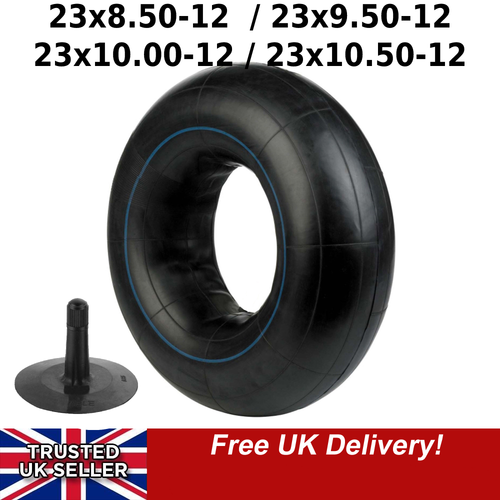 23x8.50-12 / 23x9.50-12
23x10.00-12 / 23x10.50-12

TRUSTED
UK SELLER

Free UK Delivery!